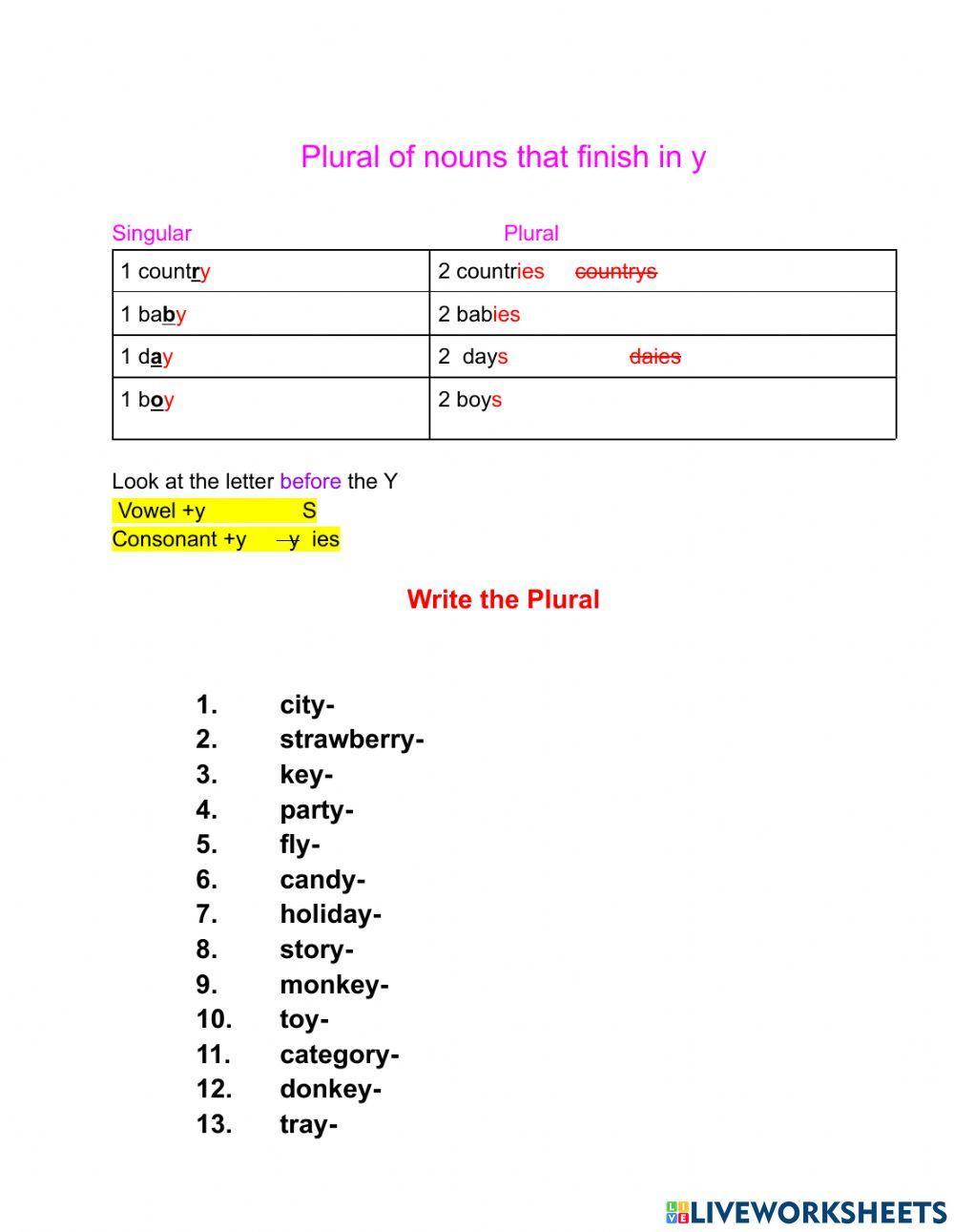 Plural of nouns that finish in y

| Singular | Plural |
|---|---|
| 1 country | 2 countries ~~countrys~~ |
| 1 baby | 2 babies |
| 1 day | 2 days ~~daies~~ |
| 1 boy | 2 boys |

Look at the letter before the Y
Vowel +y S
Consonant +y ~~y~~ ies

Write the Plural

1. city-
2. strawberry-
3. key-
4. party-
5. fly-
6. candy-
7. holiday-
8. story-
9. monkey-
10. toy-
11. category-
12. donkey-
13. tray-

LIVEWORKSHEETS